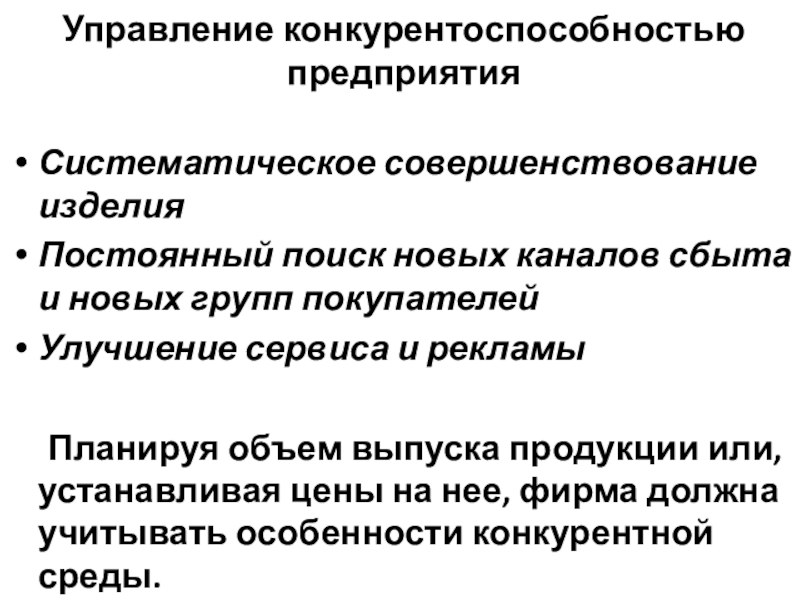 Управление конкурентоспособностью предприятия

• Систематическое совершенствование изделия
• Постоянный поиск новых каналов сбыта и новых групп покупателей
• Улучшение сервиса и рекламы

Планируя объем выпуска продукции или, устанавливая цены на нее, фирма должна учитывать особенности конкурентной среды.